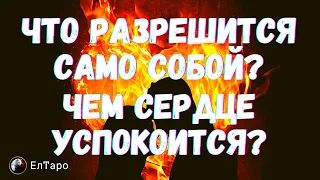 ЧТО РАЗРЕШИТСЯ САМО СОБОЙ? ЧЕМ СЕРДЦЕ УСПОКОИТСЯ?

ЕлТаро